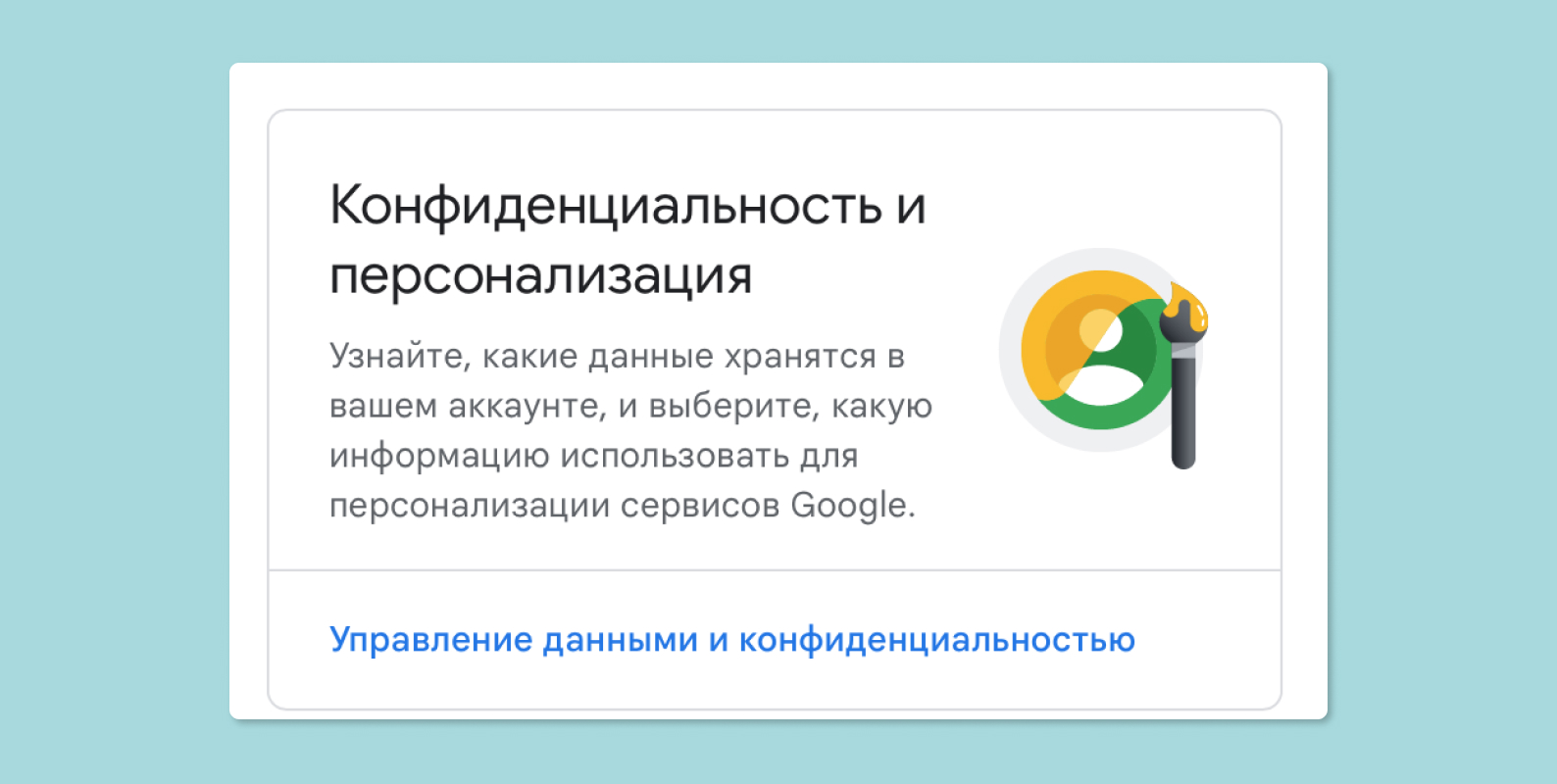 Конфиденциальность и персонализация

Узнайте, какие данные хранятся в вашем аккаунте, и выберите, какую информацию использовать для персонализации сервисов Google.

Управление данными и конфиденциальностью